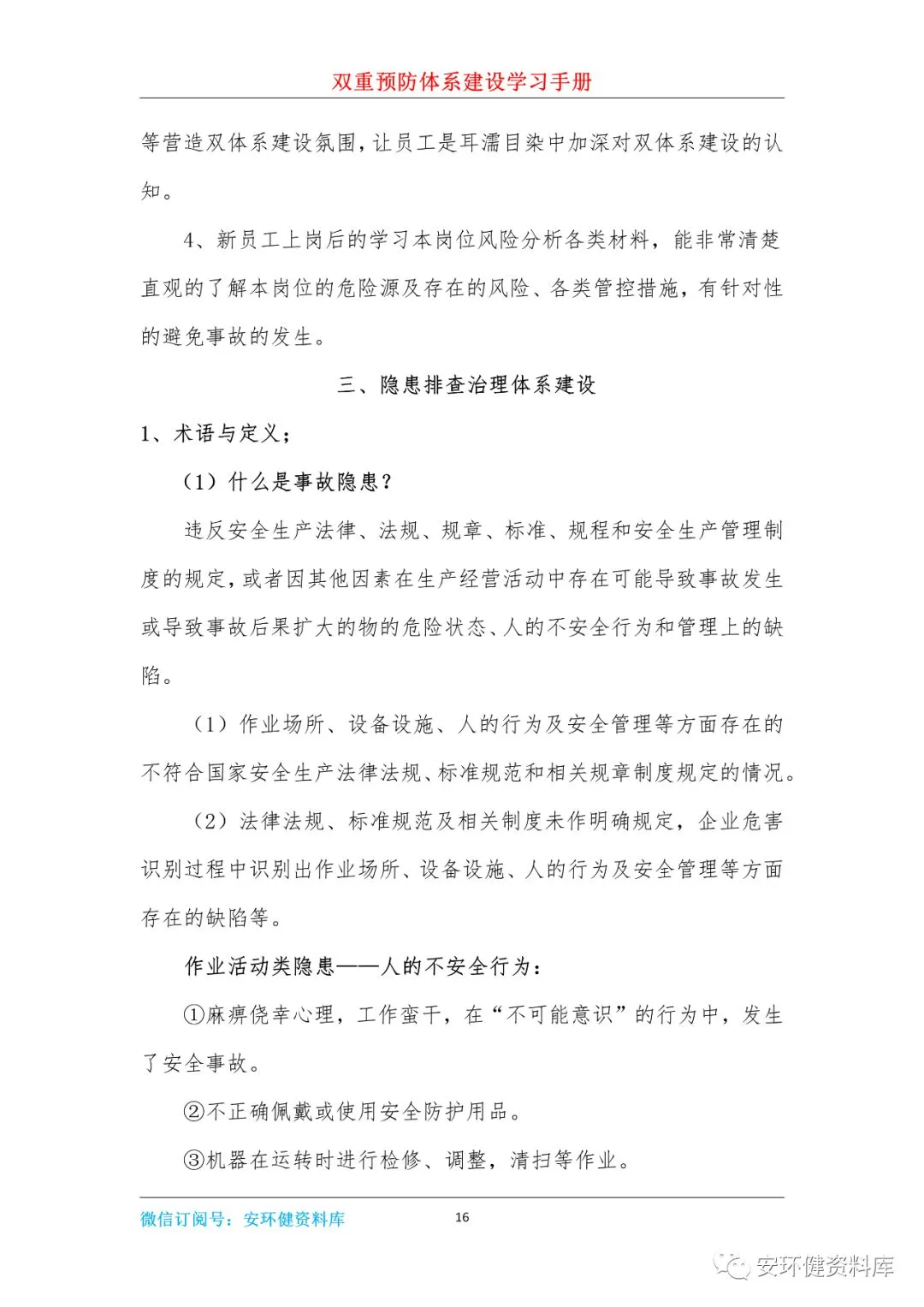 双重预防体系建设学习手册

等营造双体系建设氛围，让员工是耳濡目染中加深对双体系建设的认知。

4、新员工上岗后的学习本岗位风险分析各类材料，能非常清楚直观的了解本岗位的危险源及存在的风险、各类管控措施，有针对性的避免事故的发生。

三、隐患排查治理体系建设

1、术语与定义；

（1）什么是事故隐患？

违反安全生产法律、法规、规章、标准、规程和安全生产管理制度的规定，或者因其他因素在生产经营活动中存在可能导致事故发生或导致事故后果扩大的物的危险状态、人的不安全行为和管理上的缺陷。

（1）作业场所、设备设施、人的行为及安全管理等方面存在的不符合国家安全生产法律法规、标准规范和相关规章制度规定的情况。

（2）法律法规、标准规范及相关制度未作明确规定，企业危害识别过程中识别出作业场所、设备设施、人的行为及安全管理等方面存在的缺陷等。

作业活动类隐患——人的不安全行为：

①麻痹侥幸心理，工作蛮干，在“不可能意识”的行为中，发生了安全事故。

②不正确佩戴或使用安全防护用品。

③机器在运转时进行检修、调整，清扫等作业。

微信订阅号：安环健资料库　16

安环健资料库